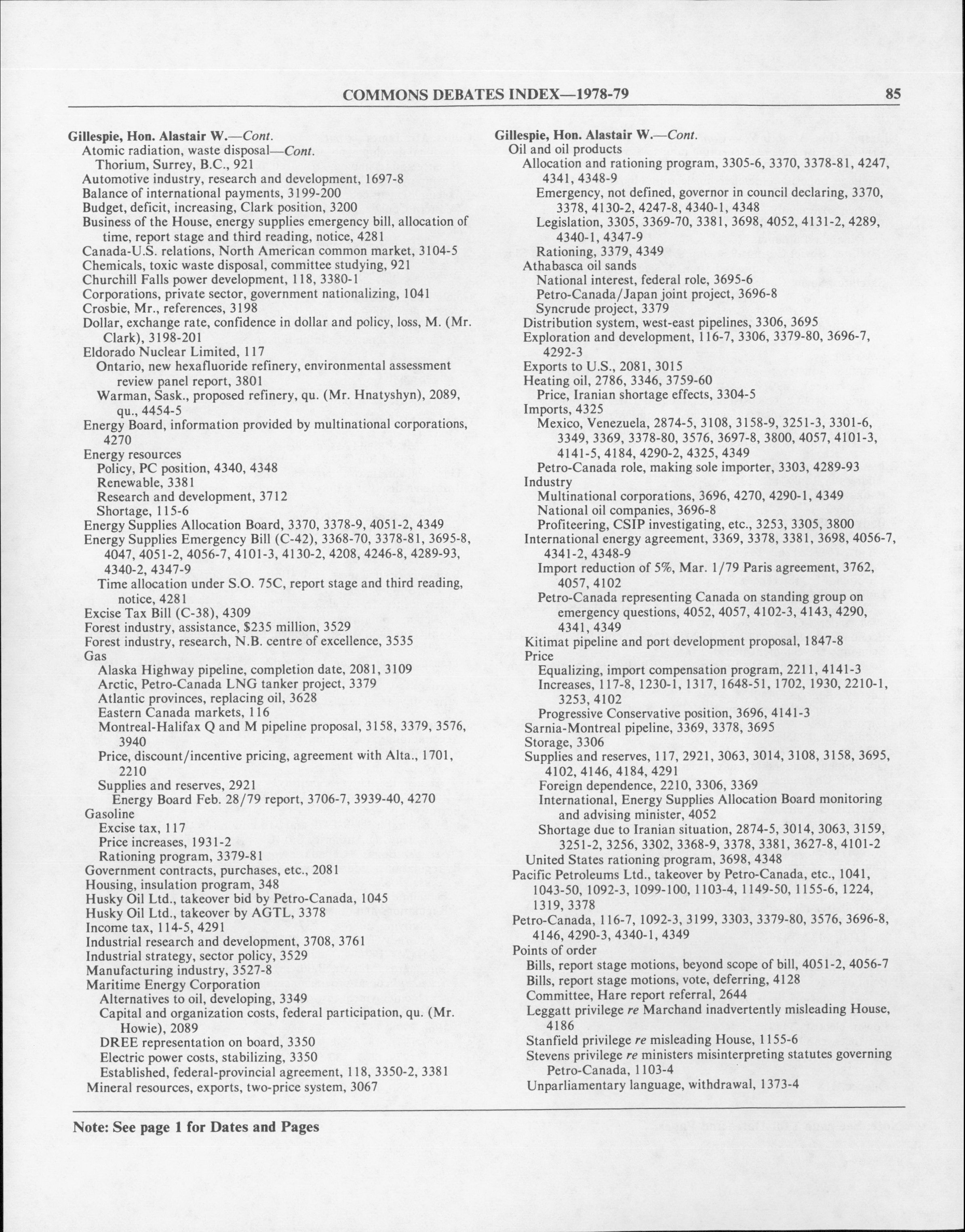 COMMONS DEBATES INDEX—1978-79 85

Gillespie, Hon. Alastair W.—Cont.
Atomic radiation, waste disposal—Cont.
Thorium, Surrey, B.C., 921
Automotive industry, research and development, 1697-8
Balance of international payments, 3199-200
Budget, deficit, increasing, Clark position, 3200
Business of the House, energy supplies emergency bill, allocation of time, report stage and third reading, notice, 4281
Canada-U.S. relations, North American common market, 3104-5
Chemicals, toxic waste disposal, committee studying, 921
Churchill Falls power development, 118, 3380-1
Corporations, private sector, government nationalizing, 1041
Crosbie, Mr., references, 3198
Dollar, exchange rate, confidence in dollar and policy, loss, M. (Mr. Clark), 3198-201
Eldorado Nuclear Limited, 117
Ontario, new hexafluoride refinery, environmental assessment review panel report, 3801
Warman, Sask., proposed refinery, qu. (Mr. Hnatyshyn), 2089, qu., 4454-5
Energy Board, information provided by multinational corporations, 4270
Energy resources
Policy, PC position, 4340, 4348
Renewable, 3381
Research and development, 3712
Shortage, 115-6
Energy Supplies Allocation Board, 3370, 3378-9, 4051-2, 4349
Energy Supplies Emergency Bill (C-42), 3368-70, 3378-81, 3695-8, 4047, 4051-2, 4056-7, 4101-3, 4130-2, 4208, 4246-8, 4289-93, 4340-2, 4347-9
Time allocation under S.O. 75C, report stage and third reading, notice, 4281
Excise Tax Bill (C-38), 4309
Forest industry, assistance, $235 million, 3529
Forest industry, research, N.B. centre of excellence, 3535
Gas
Alaska Highway pipeline, completion date, 2081, 3109
Arctic, Petro-Canada LNG tanker project, 3379
Atlantic provinces, replacing oil, 3628
Eastern Canada markets, 116
Montreal-Halifax Q and M pipeline proposal, 3158, 3379, 3576, 3940
Price, discount/incentive pricing, agreement with Alta., 1701, 2210
Supplies and reserves, 2921
Energy Board Feb. 28/79 report, 3706-7, 3939-40, 4270
Gasoline
Excise tax, 117
Price increases, 1931-2
Rationing program, 3379-81
Government contracts, purchases, etc., 2081
Housing, insulation program, 348
Husky Oil Ltd., takeover bid by Petro-Canada, 1045
Husky Oil Ltd., takeover by AGTL, 3378
Income tax, 114-5, 4291
Industrial research and development, 3708, 3761
Industrial strategy, sector policy, 3529
Manufacturing industry, 3527-8
Maritime Energy Corporation
Alternatives to oil, developing, 3349
Capital and organization costs, federal participation, qu. (Mr. Howie), 2089
DREE representation on board, 3350
Electric power costs, stabilizing, 3350
Established, federal-provincial agreement, 118, 3350-2, 3381
Mineral resources, exports, two-price system, 3067

Gillespie, Hon. Alastair W.—Cont.
Oil and oil products
Allocation and rationing program, 3305-6, 3370, 3378-81, 4247, 4341, 4348-9
Emergency, not defined, governor in council declaring, 3370, 3378, 4130-2, 4247-8, 4340-1, 4348
Legislation, 3305, 3369-70, 3381, 3698, 4052, 4131-2, 4289, 4340-1, 4347-9
Rationing, 3379, 4349
Athabasca oil sands
National interest, federal role, 3695-6
Petro-Canada/Japan joint project, 3696-8
Syncrude project, 3379
Distribution system, west-east pipelines, 3306, 3695
Exploration and development, 116-7, 3306, 3379-80, 3696-7, 4292-3
Exports to U.S., 2081, 3015
Heating oil, 2786, 3346, 3759-60
Price, Iranian shortage effects, 3304-5
Imports, 4325
Mexico, Venezuela, 2874-5, 3108, 3158-9, 3251-3, 3301-6, 3349, 3369, 3378-80, 3576, 3697-8, 3800, 4057, 4101-3, 4141-5, 4184, 4290-2, 4325, 4349
Petro-Canada role, making sole importer, 3303, 4289-93
Industry
Multinational corporations, 3696, 4270, 4290-1, 4349
National oil companies, 3696-8
Profiteering, CSIP investigating, etc., 3253, 3305, 3800
International energy agreement, 3369, 3378, 3381, 3698, 4056-7, 4341-2, 4348-9
Import reduction of 5%, Mar. 1/79 Paris agreement, 3762, 4057, 4102
Petro-Canada representing Canada on standing group on emergency questions, 4052, 4057, 4102-3, 4143, 4290, 4341, 4349
Kitimat pipeline and port development proposal, 1847-8
Price
Equalizing, import compensation program, 2211, 4141-3
Increases, 117-8, 1230-1, 1317, 1648-51, 1702, 1930, 2210-1, 3253, 4102
Progressive Conservative position, 3696, 4141-3
Sarnia-Montreal pipeline, 3369, 3378, 3695
Storage, 3306
Supplies and reserves, 117, 2921, 3063, 3014, 3108, 3158, 3695, 4102, 4146, 4184, 4291
Foreign dependence, 2210, 3306, 3369
International, Energy Supplies Allocation Board monitoring and advising minister, 4052
Shortage due to Iranian situation, 2874-5, 3014, 3063, 3159, 3251-2, 3256, 3302, 3368-9, 3378, 3381, 3627-8, 4101-2
United States rationing program, 3698, 4348
Pacific Petroleums Ltd., takeover by Petro-Canada, etc., 1041, 1043-50, 1092-3, 1099-100, 1103-4, 1149-50, 1155-6, 1224, 1319, 3378
Petro-Canada, 116-7, 1092-3, 3199, 3303, 3379-80, 3576, 3696-8, 4146, 4290-3, 4340-1, 4349
Points of order
Bills, report stage motions, beyond scope of bill, 4051-2, 4056-7
Bills, report stage motions, vote, deferring, 4128
Committee, Hare report referral, 2644
Leggatt privilege re Marchand inadvertently misleading House, 4186
Stanfield privilege re misleading House, 1155-6
Stevens privilege re ministers misinterpreting statutes governing Petro-Canada, 1103-4
Unparliamentary language, withdrawal, 1373-4

Note: See page 1 for Dates and Pages